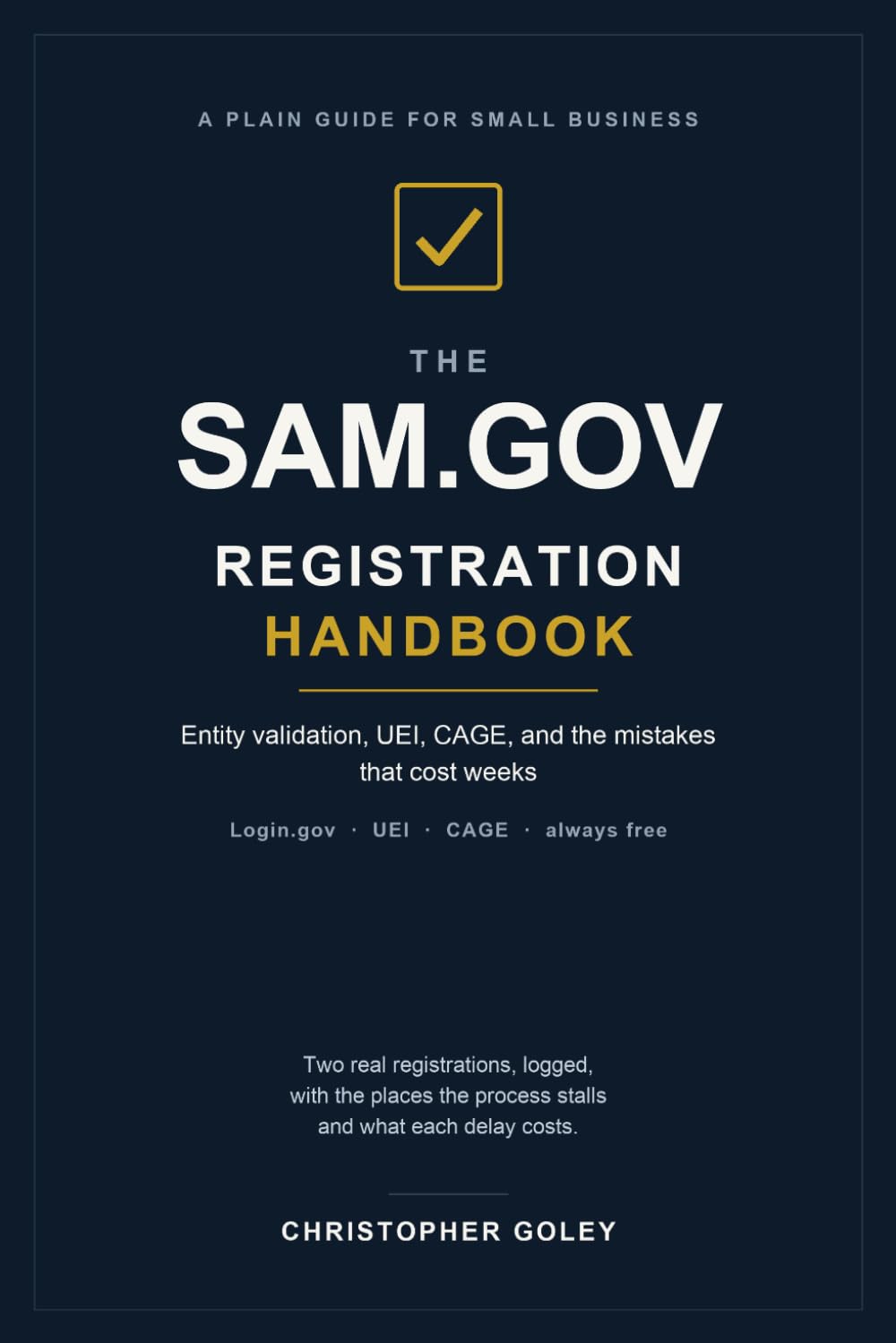 A PLAIN GUIDE FOR SMALL BUSINESS

THE
SAM.GOV
REGISTRATION
HANDBOOK

Entity validation, UEI, CAGE, and the mistakes that cost weeks

Login.gov · UEI · CAGE · always free

Two real registrations, logged, with the places the process stalls and what each delay costs.

CHRISTOPHER GOLEY